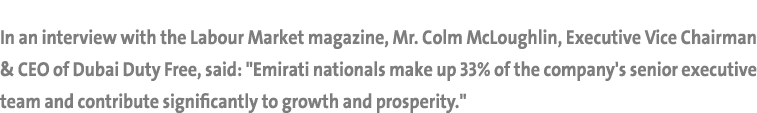 In an interview with the Labour Market magazine, Mr. Colm McLoughlin, Executive Vice Chairman & CEO of Dubai Duty Free, said: "Emirati nationals make up 33% of the company's senior executive team and contribute significantly to growth and prosperity."